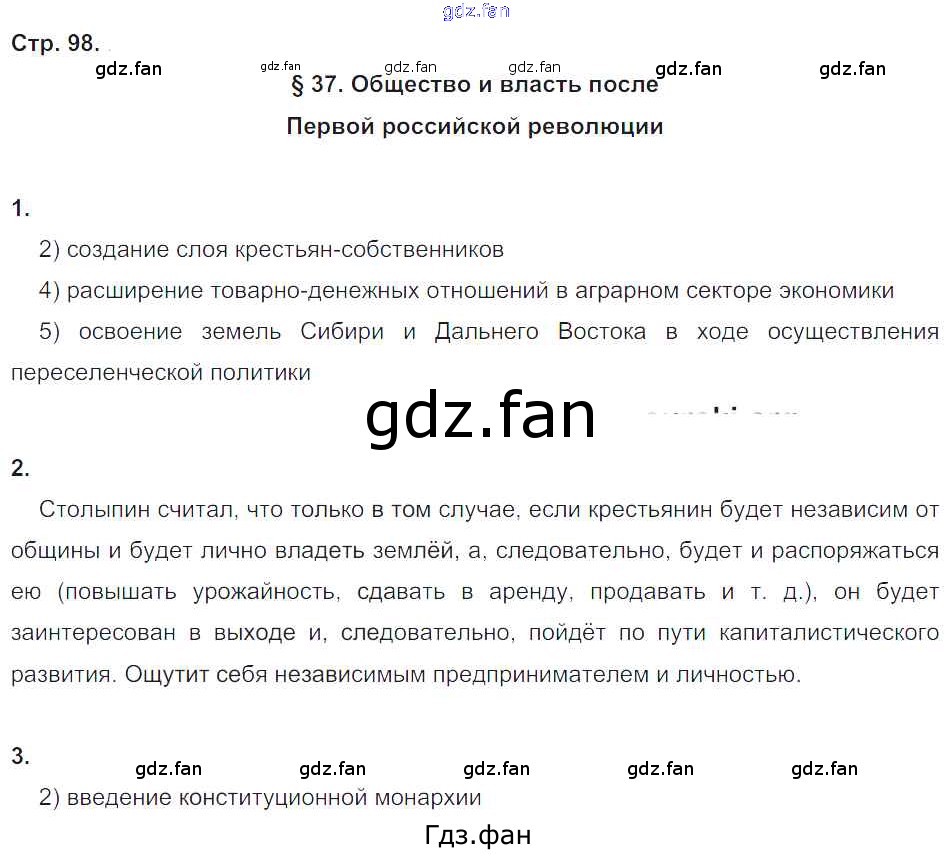 Стр. 98.

§ 37. Общество и власть после Первой российской революции

1.

2) создание слоя крестьян-собственников

4) расширение товарно-денежных отношений в аграрном секторе экономики

5) освоение земель Сибири и Дальнего Востока в ходе осуществления переселенческой политики

2.

Столыпин считал, что только в том случае, если крестьянин будет независим от общины и будет лично владеть землёй, а, следовательно, будет и распоряжаться ею (повышать урожайность, сдавать в аренду, продавать и т. д.), он будет заинтересован в выходе и, следовательно, пойдёт по пути капиталистического развития. Ощутит себя независимым предпринимателем и личностью.

3.

2) введение конституционной монархии

gdz.fan

Гдз.фан